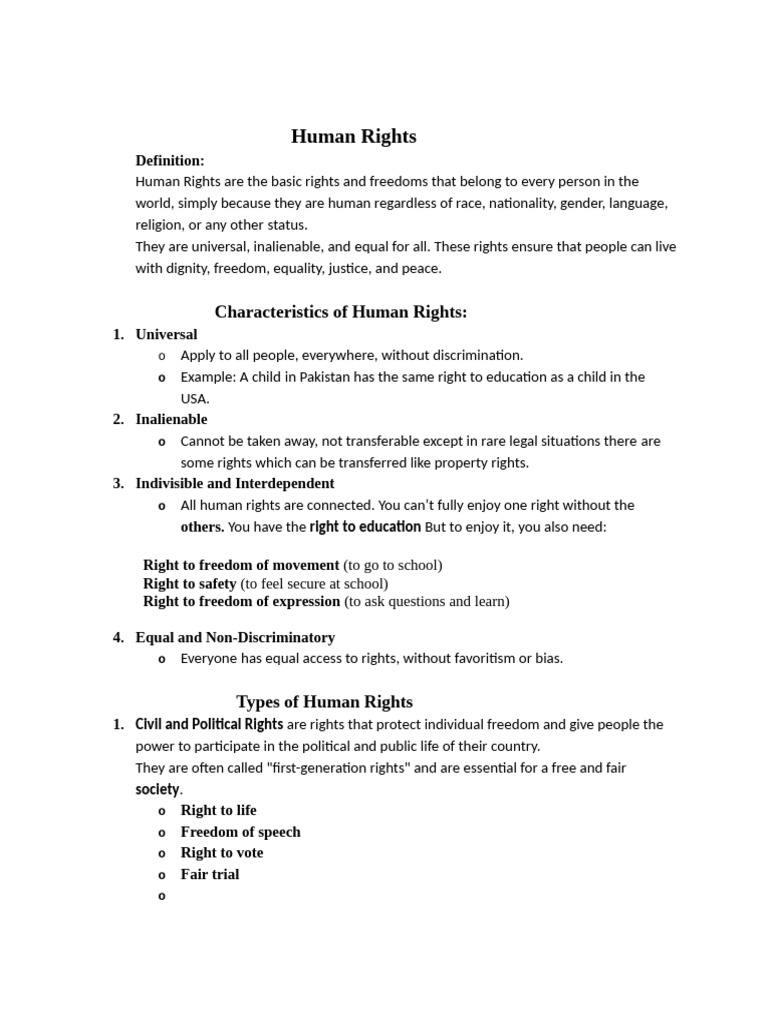 Human Rights

Definition:

Human Rights are the basic rights and freedoms that belong to every person in the world, simply because they are human regardless of race, nationality, gender, language, religion, or any other status.

They are universal, inalienable, and equal for all. These rights ensure that people can live with dignity, freedom, equality, justice, and peace.

Characteristics of Human Rights:

1. Universal
   o Apply to all people, everywhere, without discrimination.
   o Example: A child in Pakistan has the same right to education as a child in the USA.
2. Inalienable
   o Cannot be taken away, not transferable except in rare legal situations there are some rights which can be transferred like property rights.
3. Indivisible and Interdependent
   o All human rights are connected. You can't fully enjoy one right without the others. You have the right to education But to enjoy it, you also need:

Right to freedom of movement (to go to school)
Right to safety (to feel secure at school)
Right to freedom of expression (to ask questions and learn)

4. Equal and Non-Discriminatory
   o Everyone has equal access to rights, without favoritism or bias.

Types of Human Rights

1. Civil and Political Rights are rights that protect individual freedom and give people the power to participate in the political and public life of their country.
They are often called "first-generation rights" and are essential for a free and fair society.
   o Right to life
   o Freedom of speech
   o Right to vote
   o Fair trial
   o